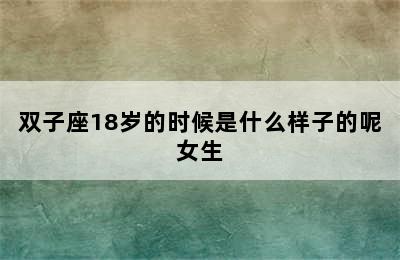 双子座18岁的时候是什么样子的呢女生